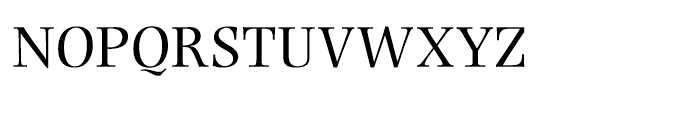 NOPQRSTUVWXYZ